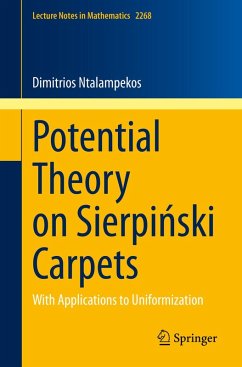 Lecture Notes in Mathematics 2268

Dimitrios Ntalampekos

Potential Theory on Sierpiński Carpets

With Applications to Uniformization

Springer